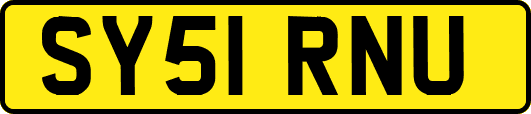 SY51 RNU